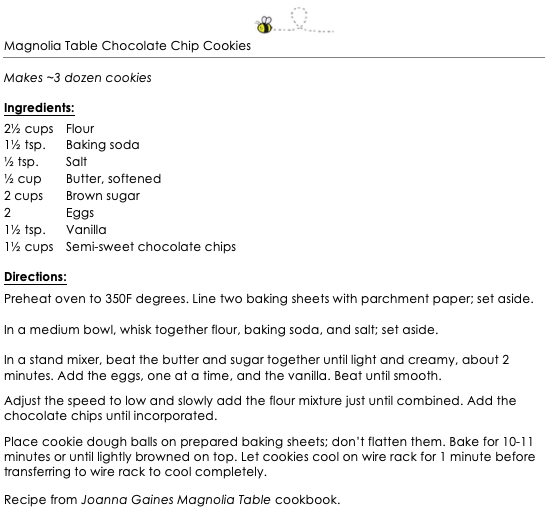 Magnolia Table Chocolate Chip Cookies

Makes ~3 dozen cookies

Ingredients:

| | |
|---|---|
| 2½ cups | Flour |
| 1½ tsp. | Baking soda |
| ½ tsp. | Salt |
| ½ cup | Butter, softened |
| 2 cups | Brown sugar |
| 2 | Eggs |
| 1½ tsp. | Vanilla |
| 1½ cups | Semi-sweet chocolate chips |

Directions:

Preheat oven to 350F degrees. Line two baking sheets with parchment paper; set aside.

In a medium bowl, whisk together flour, baking soda, and salt; set aside.

In a stand mixer, beat the butter and sugar together until light and creamy, about 2 minutes. Add the eggs, one at a time, and the vanilla. Beat until smooth.

Adjust the speed to low and slowly add the flour mixture just until combined. Add the chocolate chips until incorporated.

Place cookie dough balls on prepared baking sheets; don't flatten them. Bake for 10-11 minutes or until lightly browned on top. Let cookies cool on wire rack for 1 minute before transferring to wire rack to cool completely.

Recipe from Joanna Gaines Magnolia Table cookbook.